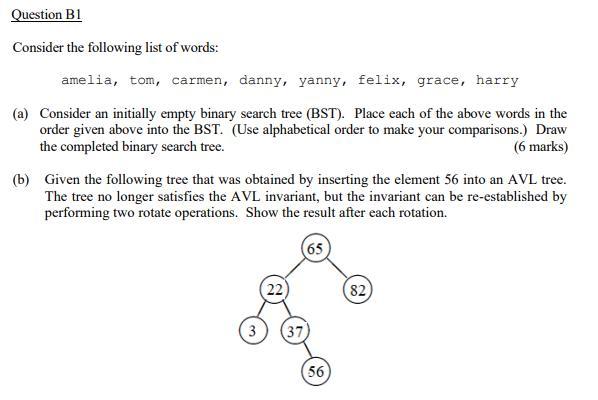 Question B1

Consider the following list of words:

amelia, tom, carmen, danny, yanny, felix, grace, harry

(a) Consider an initially empty binary search tree (BST). Place each of the above words in the order given above into the BST. (Use alphabetical order to make your comparisons.) Draw the completed binary search tree. (6 marks)

(b) Given the following tree that was obtained by inserting the element 56 into an AVL tree. The tree no longer satisfies the AVL invariant, but the invariant can be re-established by performing two rotate operations. Show the result after each rotation.

65
22
82
3
37
56